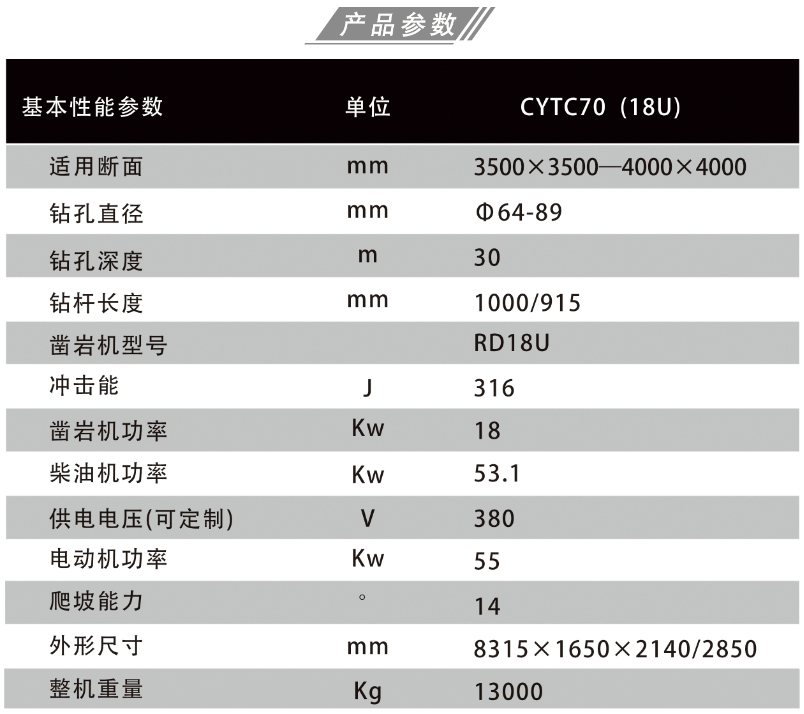 产品参数

| 基本性能参数 | 单位 | CYTC70（18U） |
|---|---|---|
| 适用断面 | mm | 3500×3500—4000×4000 |
| 钻孔直径 | mm | Φ64-89 |
| 钻孔深度 | m | 30 |
| 钻杆长度 | mm | 1000/915 |
| 凿岩机型号 | | RD18U |
| 冲击能 | J | 316 |
| 凿岩机功率 | Kw | 18 |
| 柴油机功率 | Kw | 53.1 |
| 供电电压(可定制) | V | 380 |
| 电动机功率 | Kw | 55 |
| 爬坡能力 | ° | 14 |
| 外形尺寸 | mm | 8315×1650×2140/2850 |
| 整机重量 | Kg | 13000 |